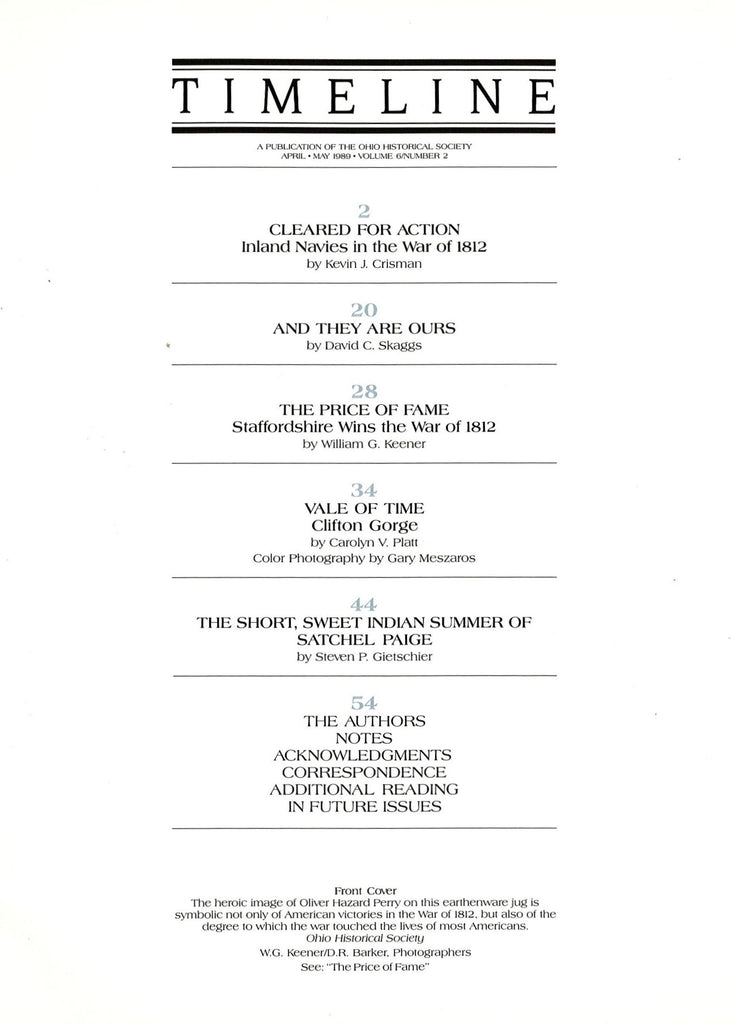 TIMELINE

A PUBLICATION OF THE OHIO HISTORICAL SOCIETY
APRIL • MAY 1989 • VOLUME 6/NUMBER 2

2
CLEARED FOR ACTION
Inland Navies in the War of 1812
by Kevin J. Crisman

20
AND THEY ARE OURS
by David C. Skaggs

28
THE PRICE OF FAME
Staffordshire Wins the War of 1812
by William G. Keener

34
VALE OF TIME
Clifton Gorge
by Carolyn V. Platt
Color Photography by Gary Meszaros

44
THE SHORT, SWEET INDIAN SUMMER OF SATCHEL PAIGE
by Steven P. Gietschier

54
THE AUTHORS
NOTES
ACKNOWLEDGMENTS
CORRESPONDENCE
ADDITIONAL READING
IN FUTURE ISSUES

Front Cover
The heroic image of Oliver Hazard Perry on this earthenware jug is symbolic not only of American victories in the War of 1812, but also of the degree to which the war touched the lives of most Americans.
Ohio Historical Society
W.G. Keener/D.R. Barker, Photographers
See: "The Price of Fame"